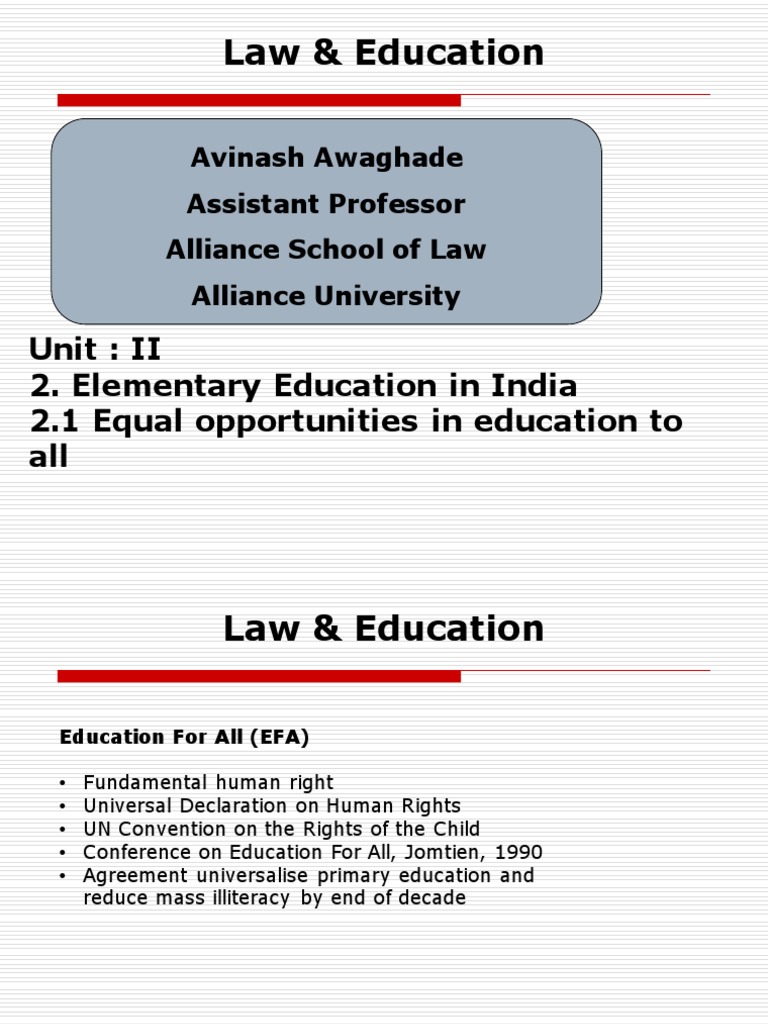 Law & Education

Avinash Awaghade
Assistant Professor
Alliance School of Law
Alliance University

Unit : II
2. Elementary Education in India
2.1 Equal opportunities in education to all

Law & Education

Education For All (EFA)

• Fundamental human right
• Universal Declaration on Human Rights
• UN Convention on the Rights of the Child
• Conference on Education For All, Jomtien, 1990
• Agreement universalise primary education and reduce mass illiteracy by end of decade